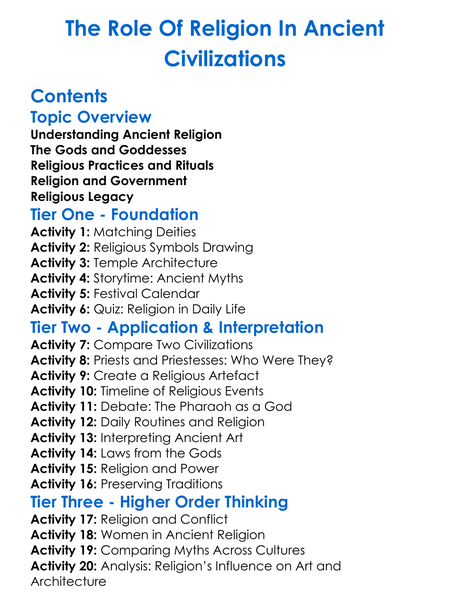 The Role Of Religion In Ancient Civilizations

Contents

Topic Overview

Understanding Ancient Religion
The Gods and Goddesses
Religious Practices and Rituals
Religion and Government
Religious Legacy

Tier One - Foundation

Activity 1: Matching Deities
Activity 2: Religious Symbols Drawing
Activity 3: Temple Architecture
Activity 4: Storytime: Ancient Myths
Activity 5: Festival Calendar
Activity 6: Quiz: Religion in Daily Life

Tier Two - Application & Interpretation

Activity 7: Compare Two Civilizations
Activity 8: Priests and Priestesses: Who Were They?
Activity 9: Create a Religious Artefact
Activity 10: Timeline of Religious Events
Activity 11: Debate: The Pharaoh as a God
Activity 12: Daily Routines and Religion
Activity 13: Interpreting Ancient Art
Activity 14: Laws from the Gods
Activity 15: Religion and Power
Activity 16: Preserving Traditions

Tier Three - Higher Order Thinking

Activity 17: Religion and Conflict
Activity 18: Women in Ancient Religion
Activity 19: Comparing Myths Across Cultures
Activity 20: Analysis: Religion's Influence on Art and Architecture